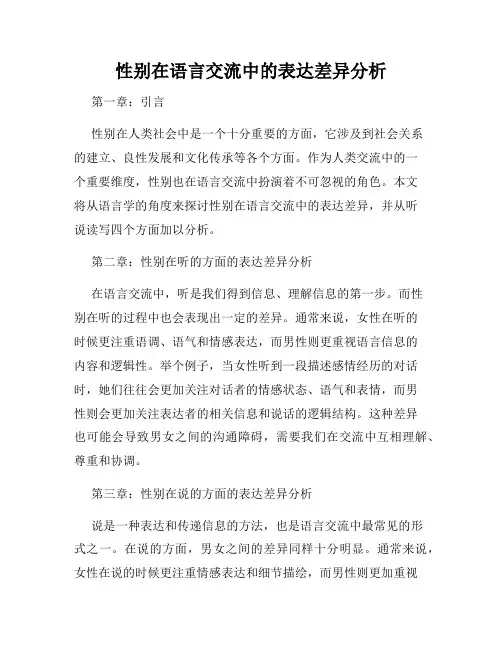 性别在语言交流中的表达差异分析

第一章：引言

性别在人类社会中是一个十分重要的方面，它涉及到社会关系的建立、良性发展和文化传承等各个方面。作为人类交流中的一个重要维度，性别也在语言交流中扮演着不可忽视的角色。本文将从语言学的角度来探讨性别在语言交流中的表达差异，并从听说读写四个方面加以分析。

第二章：性别在听的方面的表达差异分析

在语言交流中，听是我们得到信息、理解信息的第一步。而性别在听的过程中也会表现出一定的差异。通常来说，女性在听的时候更注重语调、语气和情感表达，而男性则更重视语言信息的内容和逻辑性。举个例子，当女性听到一段描述感情经历的对话时，她们往往会更加关注对话者的情感状态、语气和表情，而男性则会更加关注表达者的相关信息和说话的逻辑结构。这种差异也可能会导致男女之间的沟通障碍，需要我们在交流中互相理解、尊重和协调。

第三章：性别在说的方面的表达差异分析

说是一种表达和传递信息的方法，也是语言交流中最常见的形式之一。在说的方面，男女之间的差异同样十分明显。通常来说，女性在说的时候更注重情感表达和细节描绘，而男性则更加重视